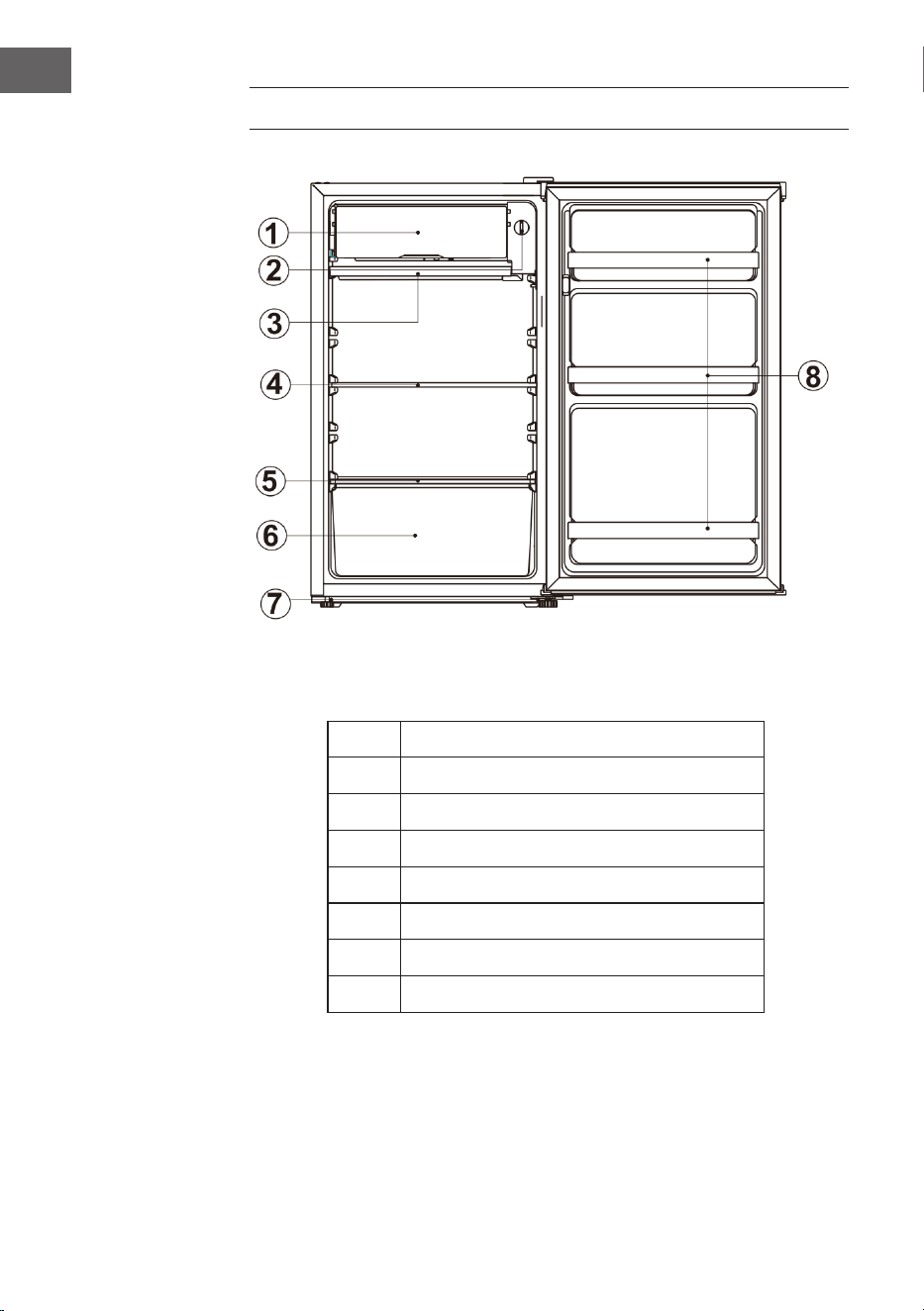 1
2
3
4
5
6
7
8